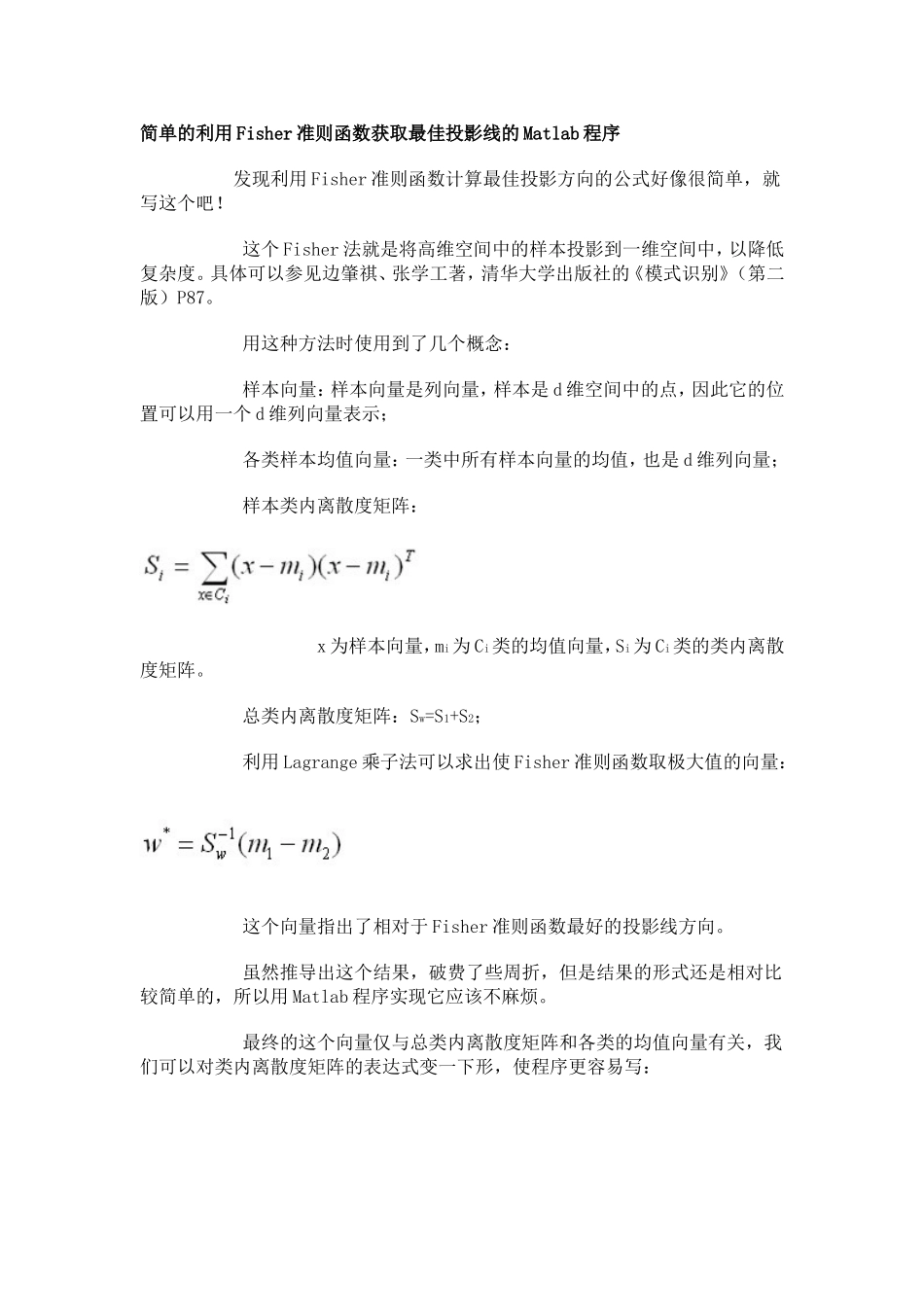 简单的利用Fisher准则函数获取最佳投影线的Matlab程序

发现利用Fisher准则函数计算最佳投影方向的公式好像很简单，就写这个吧！

这个Fisher法就是将高维空间中的样本投影到一维空间中，以降低复杂度。具体可以参见边肇祺、张学工著，清华大学出版社的《模式识别》（第二版）P87。

用这种方法时使用到了几个概念：

样本向量：样本向量是列向量，样本是d维空间中的点，因此它的位置可以用一个d维列向量表示；

各类样本均值向量：一类中所有样本向量的均值，也是d维列向量；

样本类内离散度矩阵：

$S_i = \sum_{x \in C_i} (x - m_i)(x - m_i)^T$

x为样本向量，$m_i$为$C_i$类的均值向量，$S_i$为$C_i$类的类内离散度矩阵。

总类内离散度矩阵：$S_w=S_1+S_2$；

利用Lagrange乘子法可以求出使Fisher准则函数取极大值的向量：

$w^* = S_w^{-1}(m_1 - m_2)$

这个向量指出了相对于Fisher准则函数最好的投影线方向。

虽然推导出这个结果，破费了些周折，但是结果的形式还是相对比较简单的，所以用Matlab程序实现它应该不麻烦。

最终的这个向量仅与总类内离散度矩阵和各类的均值向量有关，我们可以对类内离散度矩阵的表达式变一下形，使程序更容易写：